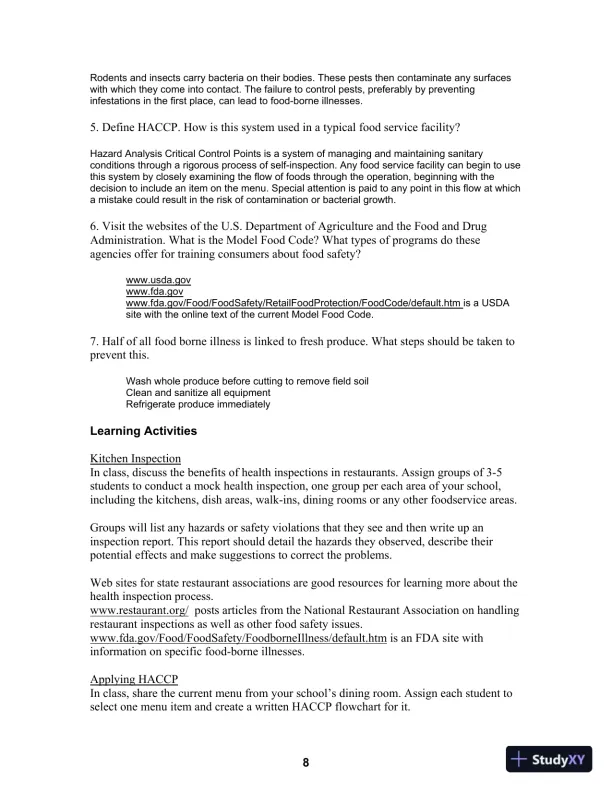 Rodents and insects carry bacteria on their bodies. These pests then contaminate any surfaces with which they come into contact. The failure to control pests, preferably by preventing infestations in the first place, can lead to food-borne illnesses.

5. Define HACCP. How is this system used in a typical food service facility?

Hazard Analysis Critical Control Points is a system of managing and maintaining sanitary conditions through a rigorous process of self-inspection. Any food service facility can begin to use this system by closely examining the flow of foods through the operation, beginning with the decision to include an item on the menu. Special attention is paid to any point in this flow at which a mistake could result in the risk of contamination or bacterial growth.

6. Visit the websites of the U.S. Department of Agriculture and the Food and Drug Administration. What is the Model Food Code? What types of programs do these agencies offer for training consumers about food safety?

www.usda.gov
www.fda.gov
www.fda.gov/Food/FoodSafety/RetailFoodProtection/FoodCode/default.htm is a USDA site with the online text of the current Model Food Code.

7. Half of all food borne illness is linked to fresh produce. What steps should be taken to prevent this.

Wash whole produce before cutting to remove field soil
Clean and sanitize all equipment
Refrigerate produce immediately

Learning Activities

Kitchen Inspection
In class, discuss the benefits of health inspections in restaurants. Assign groups of 3-5 students to conduct a mock health inspection, one group per each area of your school, including the kitchens, dish areas, walk-ins, dining rooms or any other foodservice areas.

Groups will list any hazards or safety violations that they see and then write up an inspection report. This report should detail the hazards they observed, describe their potential effects and make suggestions to correct the problems.

Web sites for state restaurant associations are good resources for learning more about the health inspection process.
www.restaurant.org/ posts articles from the National Restaurant Association on handling restaurant inspections as well as other food safety issues.
www.fda.gov/Food/FoodSafety/FoodborneIllness/default.htm is an FDA site with information on specific food-borne illnesses.

Applying HACCP
In class, share the current menu from your school's dining room. Assign each student to select one menu item and create a written HACCP flowchart for it.

8

StudyXY